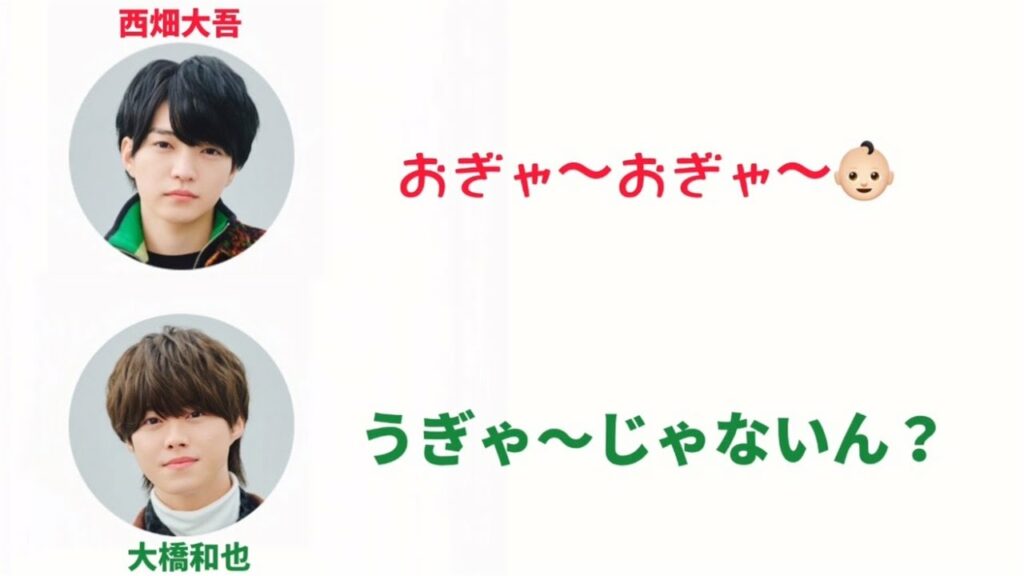 西畑大吾

おぎゃ〜おぎゃ〜👶🏻

うぎゃ〜じゃないん？

大橋和也